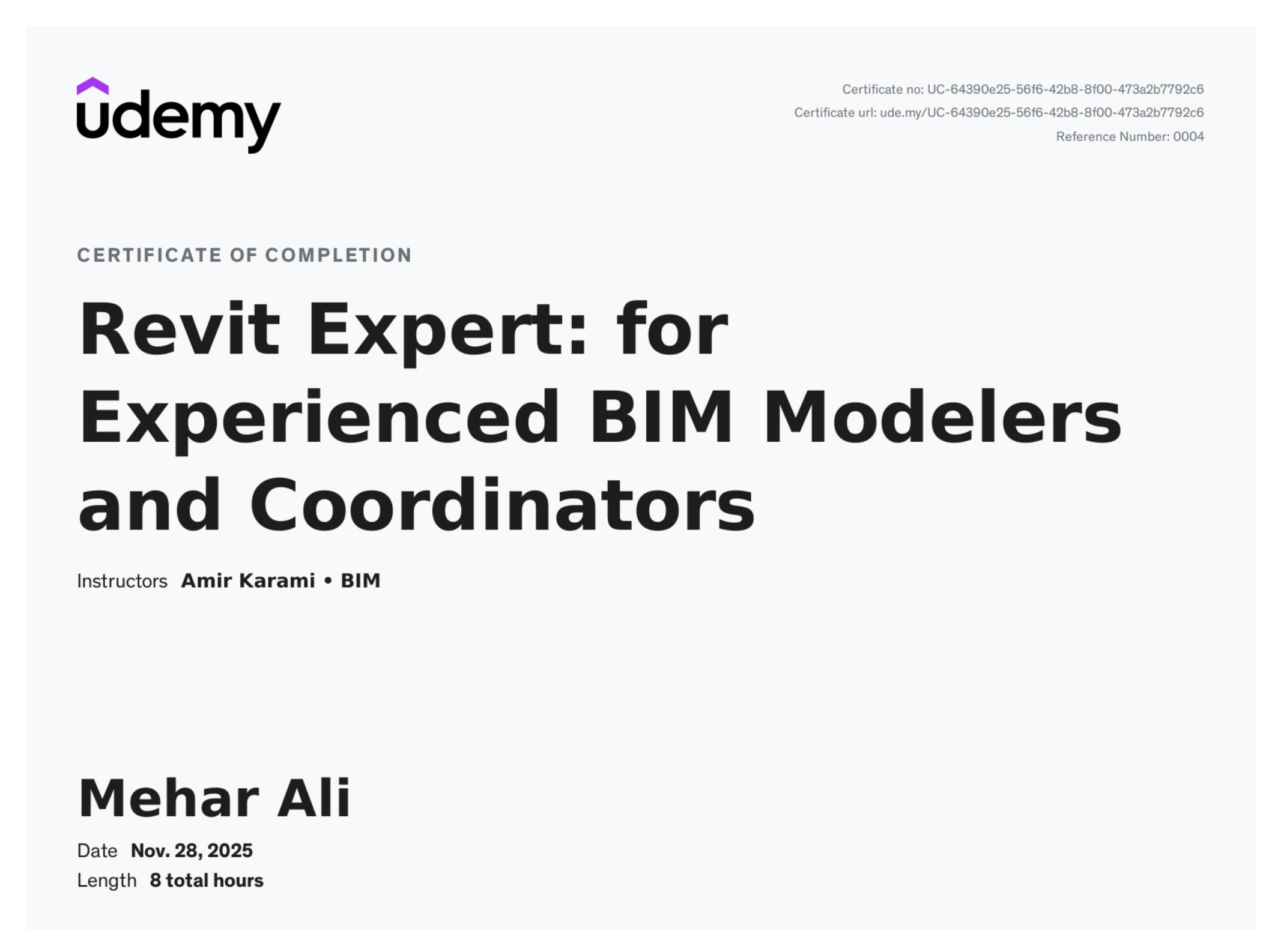 udemy

Certificate no: UC-64390e25-56f6-42b8-8f00-473a2b7792c6
Certificate url: ude.my/UC-64390e25-56f6-42b8-8f00-473a2b7792c6
Reference Number: 0004

CERTIFICATE OF COMPLETION

Revit Expert: for Experienced BIM Modelers and Coordinators

Instructors Amir Karami • BIM

Mehar Ali

Date Nov. 28, 2025
Length 8 total hours